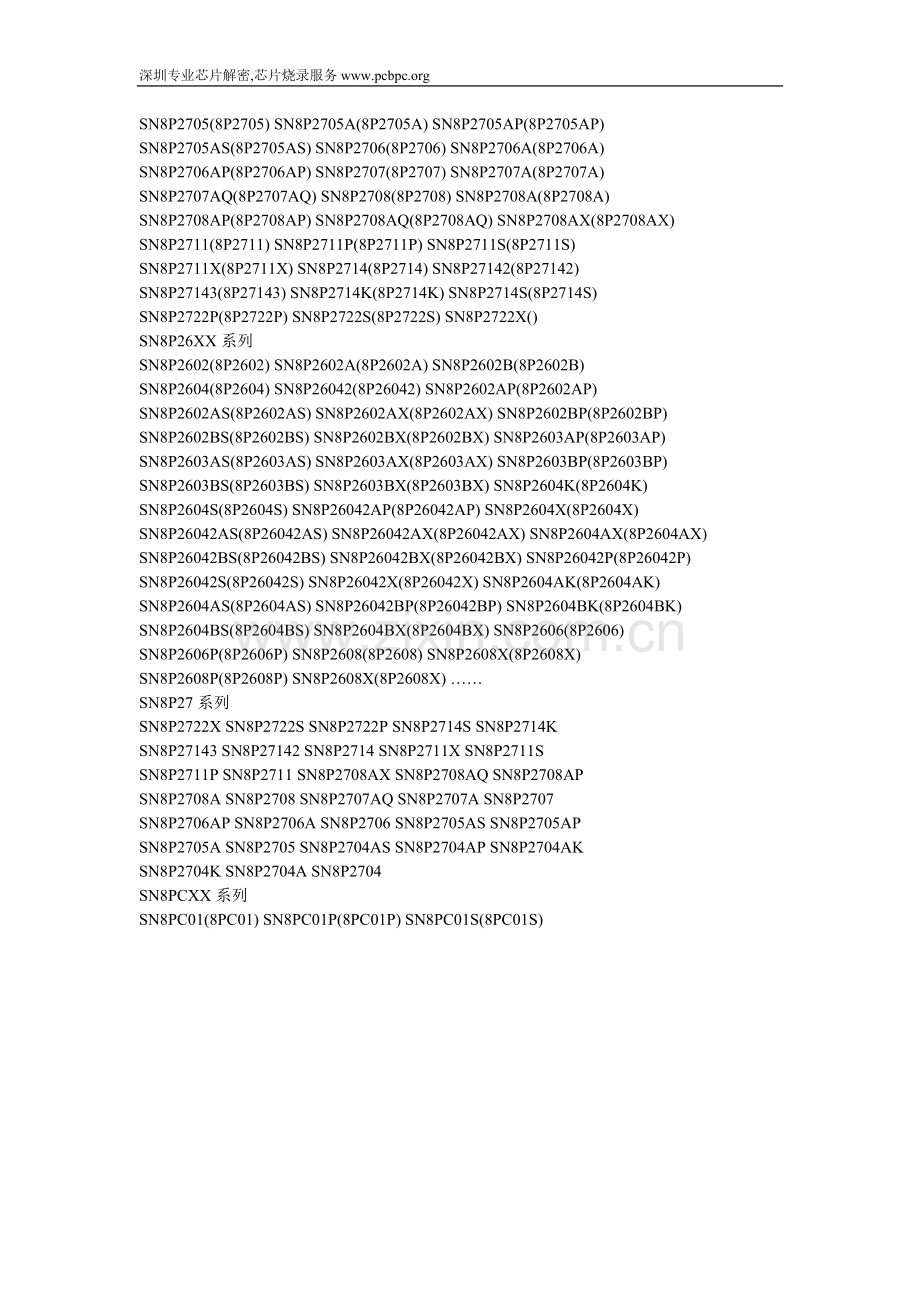 深圳专业芯片解密,芯片烧录服务 www.pcbpc.org

SN8P2705(8P2705) SN8P2705A(8P2705A) SN8P2705AP(8P2705AP)
SN8P2705AS(8P2705AS) SN8P2706(8P2706) SN8P2706A(8P2706A)
SN8P2706AP(8P2706AP) SN8P2707(8P2707) SN8P2707A(8P2707A)
SN8P2707AQ(8P2707AQ) SN8P2708(8P2708) SN8P2708A(8P2708A)
SN8P2708AP(8P2708AP) SN8P2708AQ(8P2708AQ) SN8P2708AX(8P2708AX)
SN8P2711(8P2711) SN8P2711P(8P2711P) SN8P2711S(8P2711S)
SN8P2711X(8P2711X) SN8P2714(8P2714) SN8P27142(8P27142)
SN8P27143(8P27143) SN8P2714K(8P2714K) SN8P2714S(8P2714S)
SN8P2722P(8P2722P) SN8P2722S(8P2722S) SN8P2722X()
SN8P26XX 系列
SN8P2602(8P2602) SN8P2602A(8P2602A) SN8P2602B(8P2602B)
SN8P2604(8P2604) SN8P26042(8P26042) SN8P2602AP(8P2602AP)
SN8P2602AS(8P2602AS) SN8P2602AX(8P2602AX) SN8P2602BP(8P2602BP)
SN8P2602BS(8P2602BS) SN8P2602BX(8P2602BX) SN8P2603AP(8P2603AP)
SN8P2603AS(8P2603AS) SN8P2603AX(8P2603AX) SN8P2603BP(8P2603BP)
SN8P2603BS(8P2603BS) SN8P2603BX(8P2603BX) SN8P2604K(8P2604K)
SN8P2604S(8P2604S) SN8P26042AP(8P26042AP) SN8P2604X(8P2604X)
SN8P26042AS(8P26042AS) SN8P26042AX(8P26042AX) SN8P2604AX(8P2604AX)
SN8P26042BS(8P26042BS) SN8P26042BX(8P26042BX) SN8P26042P(8P26042P)
SN8P26042S(8P26042S) SN8P26042X(8P26042X) SN8P2604AK(8P2604AK)
SN8P2604AS(8P2604AS) SN8P26042BP(8P26042BP) SN8P2604BK(8P2604BK)
SN8P2604BS(8P2604BS) SN8P2604BX(8P2604BX) SN8P2606(8P2606)
SN8P2606P(8P2606P) SN8P2608(8P2608) SN8P2608X(8P2608X)
SN8P2608P(8P2608P) SN8P2608X(8P2608X) ……
SN8P27 系列
SN8P2722X SN8P2722S SN8P2722P SN8P2714S SN8P2714K
SN8P27143 SN8P27142 SN8P2714 SN8P2711X SN8P2711S
SN8P2711P SN8P2711 SN8P2708AX SN8P2708AQ SN8P2708AP
SN8P2708A SN8P2708 SN8P2707AQ SN8P2707A SN8P2707
SN8P2706AP SN8P2706A SN8P2706 SN8P2705AS SN8P2705AP
SN8P2705A SN8P2705 SN8P2704AS SN8P2704AP SN8P2704AK
SN8P2704K SN8P2704A SN8P2704
SN8PCXX 系列
SN8PC01(8PC01) SN8PC01P(8PC01P) SN8PC01S(8PC01S)